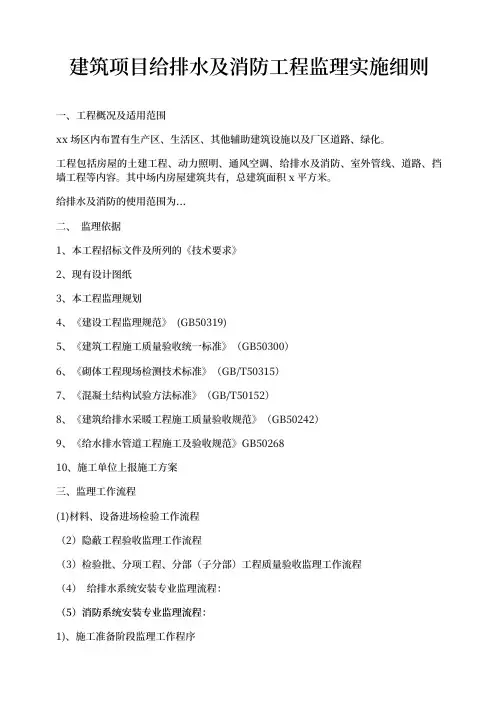 建筑项目给排水及消防工程监理实施细则

一、工程概况及适用范围

xx 场区内布置有生产区、生活区、其他辅助建筑设施以及厂区道路、绿化。

工程包括房屋的土建工程、动力照明、通风空调、给排水及消防、室外管线、道路、挡墙工程等内容。其中场内房屋建筑共有，总建筑面积 x 平方米。

给排水及消防的使用范围为...

二、 监理依据

1、本工程招标文件及所列的《技术要求》

2、现有设计图纸

3、本工程监理规划

4、《建设工程监理规范》（GB50319)

5、《建筑工程施工质量验收统一标准》（GB50300)

6、《砌体工程现场检测技术标准》（GB/T50315)

7、《混凝土结构试验方法标准》（GB/T50152)

8、《建筑给排水采暖工程施工质量验收规范》（GB50242)

9、《给水排水管道工程施工及验收规范》GB50268

10、施工单位上报施工方案

三、监理工作流程

(1)材料、设备进场检验工作流程

（2）隐蔽工程验收监理工作流程

（3）检验批、分项工程、分部（子分部）工程质量验收监理工作流程

（4） 给排水系统安装专业监理流程：

（5）消防系统安装专业监理流程：

1)、施工准备阶段监理工作程序